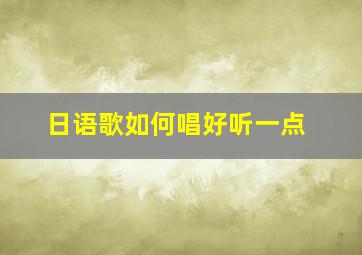 日语歌如何唱好听一点